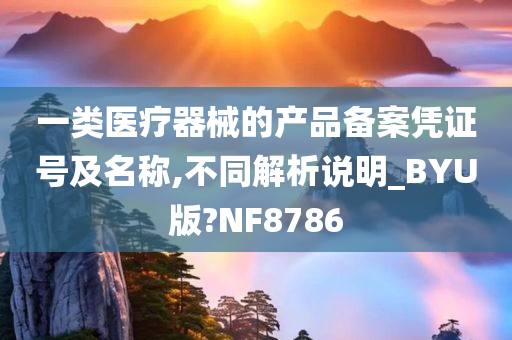 一类医疗器械的产品备案凭证号及名称,不同解析说明_BYU版?NF8786